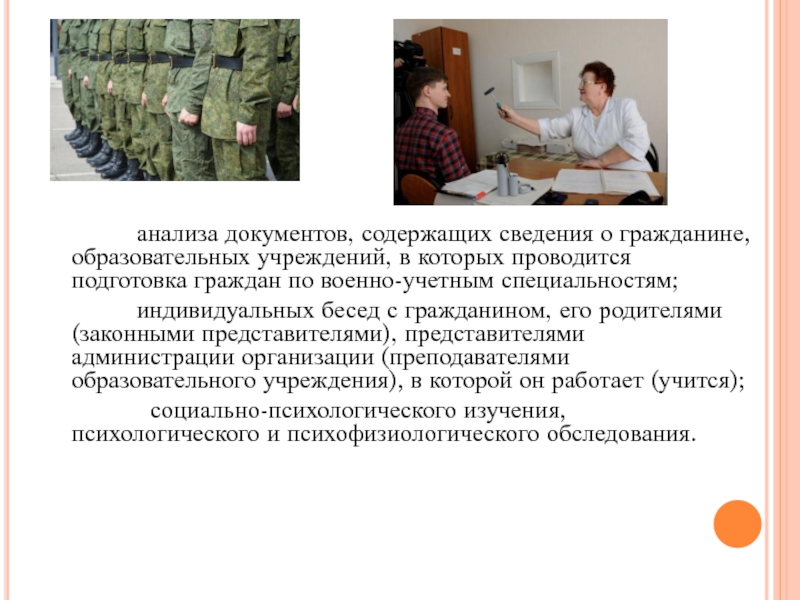 анализа документов, содержащих сведения о гражданине, образовательных учреждений, в которых проводится подготовка граждан по военно-учетным специальностям;

индивидуальных бесед с гражданином, его родителями (законными представителями), представителями администрации организации (преподавателями образовательного учреждения), в которой он работает (учится);

социально-психологического изучения, психологического и психофизиологического обследования.